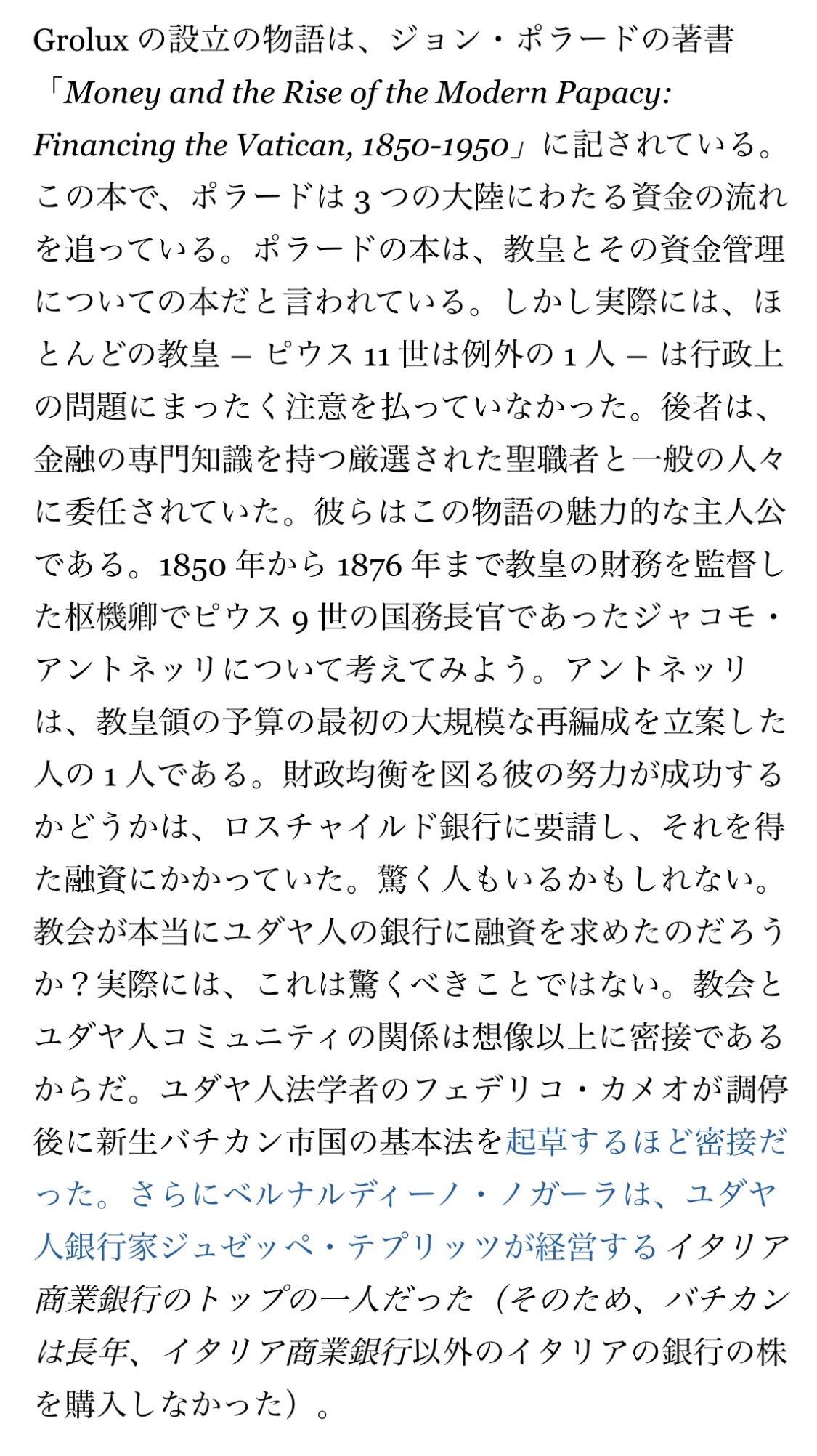 Grolux の設立の物語は、ジョン・ポラードの著書「Money and the Rise of the Modern Papacy: Financing the Vatican, 1850-1950」に記されている。この本で、ポラードは 3 つの大陸にわたる資金の流れを追っている。ポラードの本は、教皇とその資金管理についての本だと言われている。しかし実際には、ほとんどの教皇 – ピウス 11 世は例外の 1 人 – は行政上の問題にまったく注意を払っていなかった。後者は、金融の専門知識を持つ厳選された聖職者と一般の人々に委任されていた。彼らはこの物語の魅力的な主人公である。1850 年から 1876 年まで教皇の財務を監督した枢機卿でピウス 9 世の国務長官であったジャコモ・アントネッリについて考えてみよう。アントネッリは、教皇領の予算の最初の大規模な再編成を立案した人の 1 人である。財政均衡を図る彼の努力が成功するかどうかは、ロスチャイルド銀行に要請し、それを得た融資にかかっていた。驚く人もいるかもしれない。教会が本当にユダヤ人の銀行に融資を求めたのだろうか？実際には、これは驚くべきことではない。教会とユダヤ人コミュニティの関係は想像以上に密接であるからだ。ユダヤ人法学者のフェデリコ・カメオが調停後に新生バチカン市国の基本法を起草するほど密接だった。さらにベルナルディーノ・ノガーラは、ユダヤ人銀行家ジュゼッペ・テプリッツが経営するイタリア商業銀行のトップの一人だった（そのため、バチカンは長年、イタリア商業銀行以外のイタリアの銀行の株を購入しなかった）。